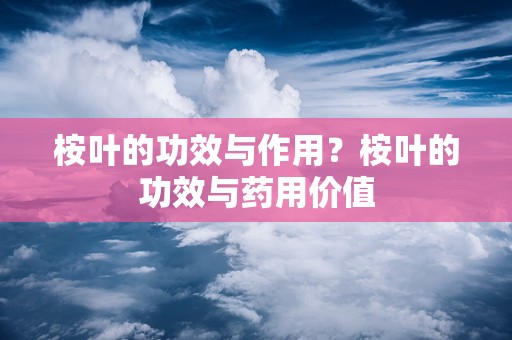 桉叶的功效与作用？桉叶的功效与药用价值